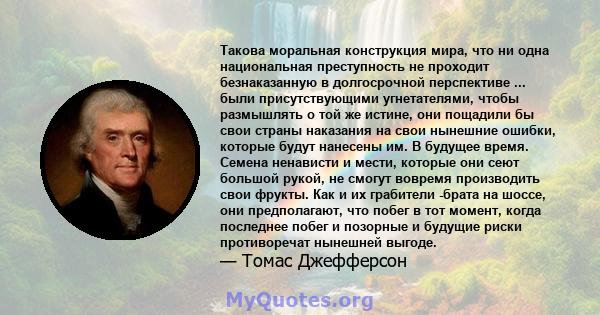 Такова моральная конструкция мира, что ни одна национальная преступность не проходит безнаказанную в долгосрочной перспективе ... были присутствующими угнетателями, чтобы размышлять о той же истине, они пощадили бы свои страны наказания на свои нынешние ошибки, которые будут нанесены им. В будущее время. Семена ненависти и мести, которые они сеют большой рукой, не смогут вовремя производить свои фрукты. Как и их грабители -брата на шоссе, они предполагают, что побег в тот момент, когда последнее побег и позорные и будущие риски противоречат нынешней выгоде.
— Томас Джефферсон

MyQuotes.org